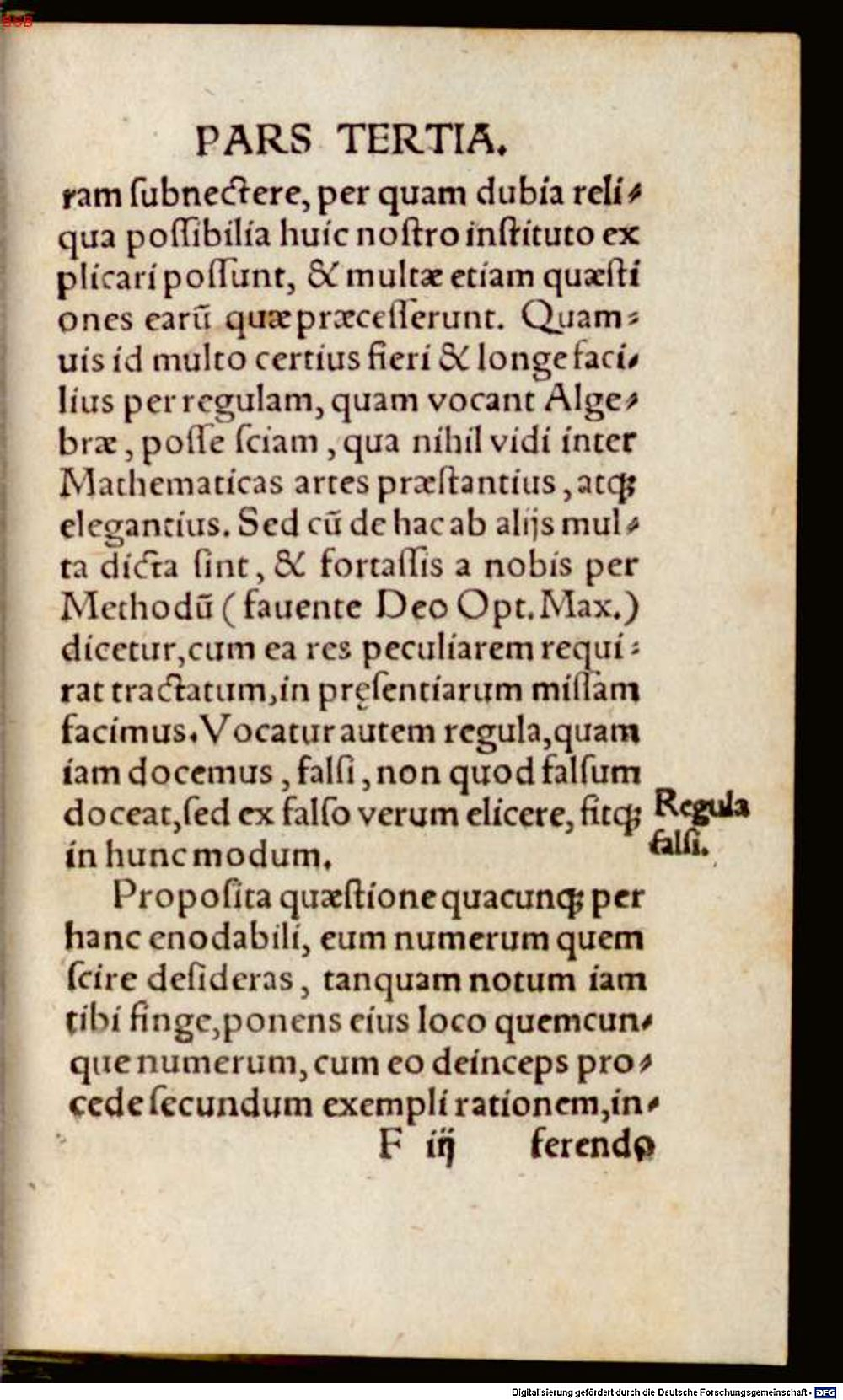 PARS TERTIA.

ram ſubnectere, per quam dubia reliqua poſſibilia huic noſtro inſtituto explicari poſſunt, & multæ etiam quæſtiones earũ quæ præceſſerunt. Quamuis id multo certius fieri & longe facilius per regulam, quam vocant Algebræ, poſſe ſciam, qua nihil vidi inter Mathematicas artes præſtantius, atq; elegantius. Sed cũ de hac ab alijs multa dicta ſint, & fortaſſis a nobis per Methodũ (fauente Deo Opt. Max.) dicetur, cum ea res peculiarem requirat tractatum, in pręſentiarum miſſam facimus. Vocatur autem regula, quam iam docemus, falſi, non quod falſum doceat, ſed ex falſo verum elicere, fitq; in hunc modum.

Regula falſi.

Propoſita quæſtione quacunq; per hanc enodabili, eum numerum quem ſcire deſideras, tanquam notum iam tibi finge, ponens eius loco quemcunque numerum, cum eo deinceps procede ſecundum exempli rationem, in-

F iij ferendo

Digitalisierung gefördert durch die Deutsche Forschungsgemeinschaft - DFG